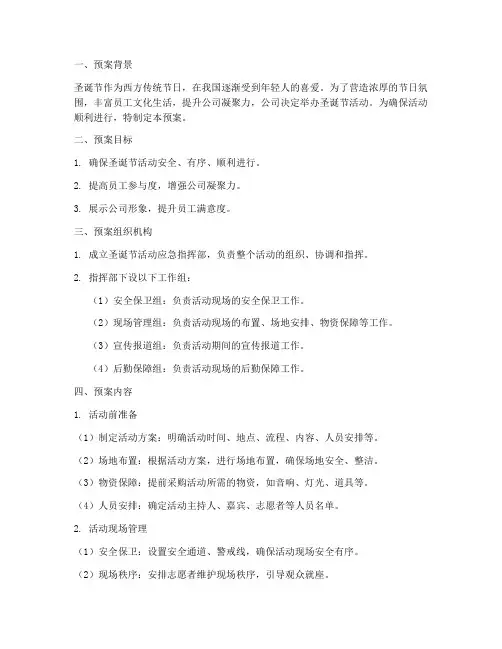 一、预案背景

圣诞节作为西方传统节日，在我国逐渐受到年轻人的喜爱。为了营造浓厚的节日氛围，丰富员工文化生活，提升公司凝聚力，公司决定举办圣诞节活动。为确保活动顺利进行，特制定本预案。

二、预案目标

1. 确保圣诞节活动安全、有序、顺利进行。

2. 提高员工参与度，增强公司凝聚力。

3. 展示公司形象，提升员工满意度。

三、预案组织机构

1. 成立圣诞节活动应急指挥部，负责整个活动的组织、协调和指挥。

2. 指挥部下设以下工作组：

（1）安全保卫组：负责活动现场的安全保卫工作。

（2）现场管理组：负责活动现场的布置、场地安排、物资保障等工作。

（3）宣传报道组：负责活动期间的宣传报道工作。

（4）后勤保障组：负责活动现场的后勤保障工作。

四、预案内容

1. 活动前准备

（1）制定活动方案：明确活动时间、地点、流程、内容、人员安排等。

（2）场地布置：根据活动方案，进行场地布置，确保场地安全、整洁。

（3）物资保障：提前采购活动所需的物资，如音响、灯光、道具等。

（4）人员安排：确定活动主持人、嘉宾、志愿者等人员名单。

2. 活动现场管理

（1）安全保卫：设置安全通道、警戒线，确保活动现场安全有序。

（2）现场秩序：安排志愿者维护现场秩序，引导观众就座。